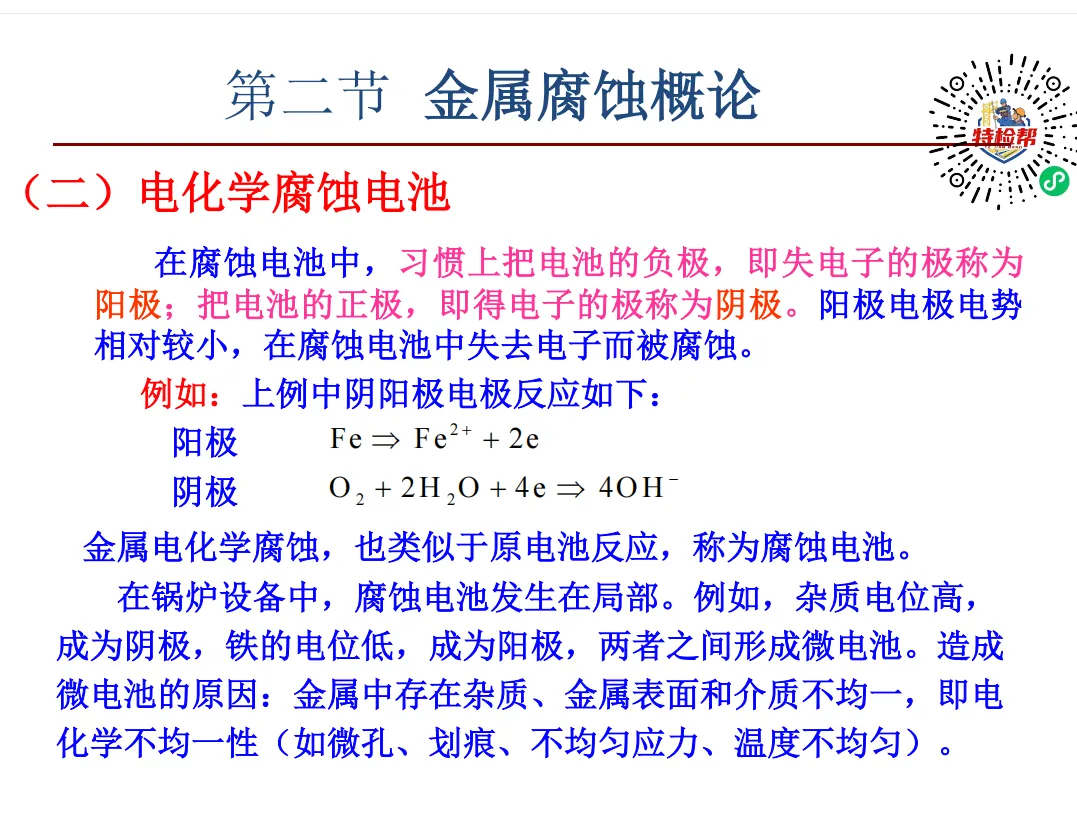 第二节 金属腐蚀概论

特检帮

（二）电化学腐蚀电池

在腐蚀电池中，习惯上把电池的负极，即失电子的极称为阳极；把电池的正极，即得电子的极称为阴极。阳极电极电势相对较小，在腐蚀电池中失去电子而被腐蚀。

例如：上例中阴阳极电极反应如下：

阳极 $Fe \Rightarrow Fe^{2+} + 2e$

阴极 $O_2 + 2H_2O + 4e \Rightarrow 4OH^-$

金属电化学腐蚀，也类似于原电池反应，称为腐蚀电池。

在锅炉设备中，腐蚀电池发生在局部。例如，杂质电位高，成为阴极，铁的电位低，成为阳极，两者之间形成微电池。造成微电池的原因：金属中存在杂质、金属表面和介质不均一，即电化学不均一性（如微孔、划痕、不均匀应力、温度不均匀）。